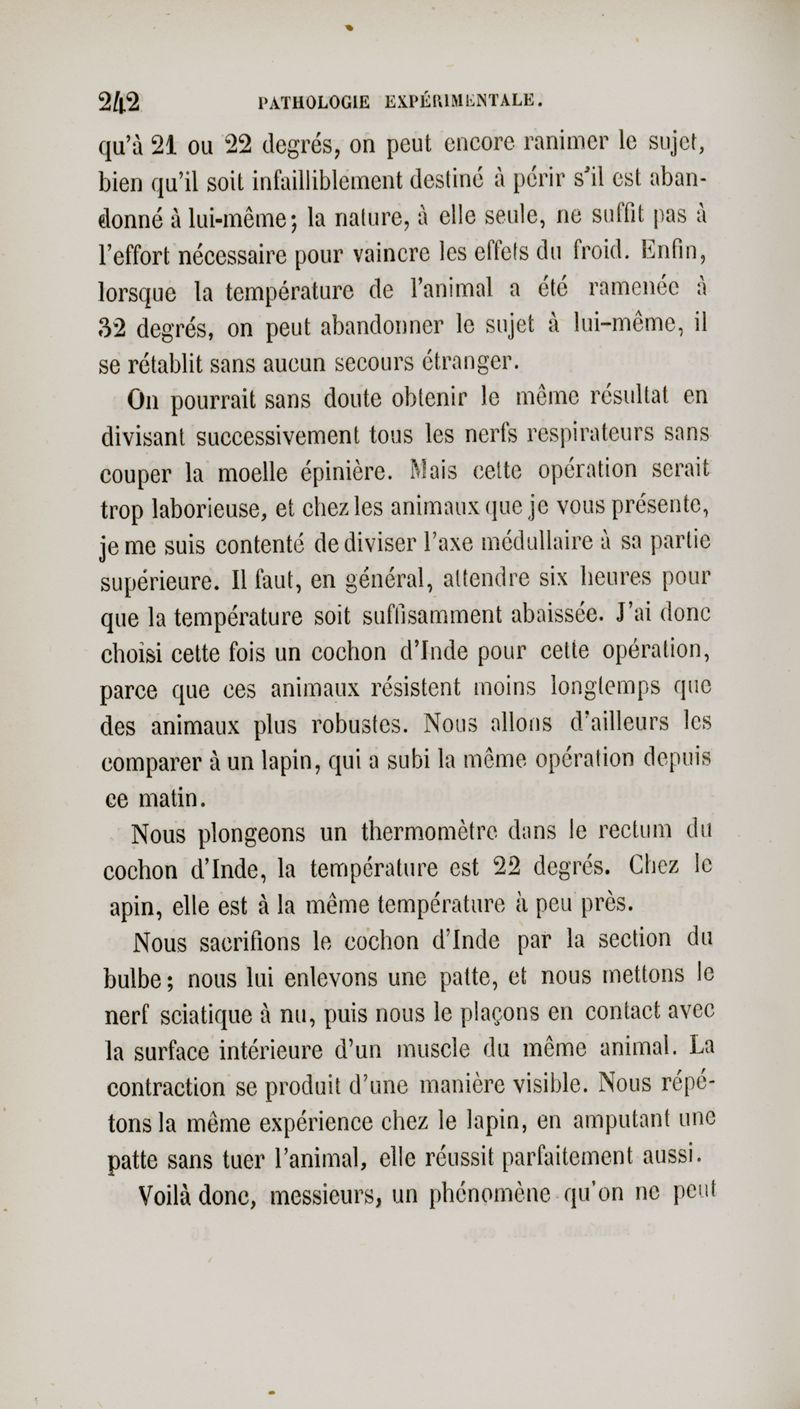 242 PATHOLOGIE EXPÉRIMENTALE.

qu'à 21 ou 22 degrés, on peut encore ranimer le sujet, bien qu'il soit infailliblement destiné à périr s'il est abandonné à lui-même; la nature, à elle seule, ne suffit pas à l'effort nécessaire pour vaincre les effets du froid. Enfin, lorsque la température de l'animal a été ramenée à 32 degrés, on peut abandonner le sujet à lui-même, il se rétablit sans aucun secours étranger.

On pourrait sans doute obtenir le même résultat en divisant successivement tous les nerfs respirateurs sans couper la moelle épinière. Mais cette opération serait trop laborieuse, et chez les animaux que je vous présente, je me suis contenté de diviser l'axe médullaire à sa partie supérieure. Il faut, en général, attendre six heures pour que la température soit suffisamment abaissée. J'ai donc choisi cette fois un cochon d'Inde pour cette opération, parce que ces animaux résistent moins longtemps que des animaux plus robustes. Nous allons d'ailleurs les comparer à un lapin, qui a subi la même opération depuis ce matin.

Nous plongeons un thermomètre dans le rectum du cochon d'Inde, la température est 22 degrés. Chez le apin, elle est à la même température à peu près.

Nous sacrifions le cochon d'Inde par la section du bulbe; nous lui enlevons une patte, et nous mettons le nerf sciatique à nu, puis nous le plaçons en contact avec la surface intérieure d'un muscle du même animal. La contraction se produit d'une manière visible. Nous répétons la même expérience chez le lapin, en amputant une patte sans tuer l'animal, elle réussit parfaitement aussi.

Voilà donc, messieurs, un phénomène qu'on ne peut